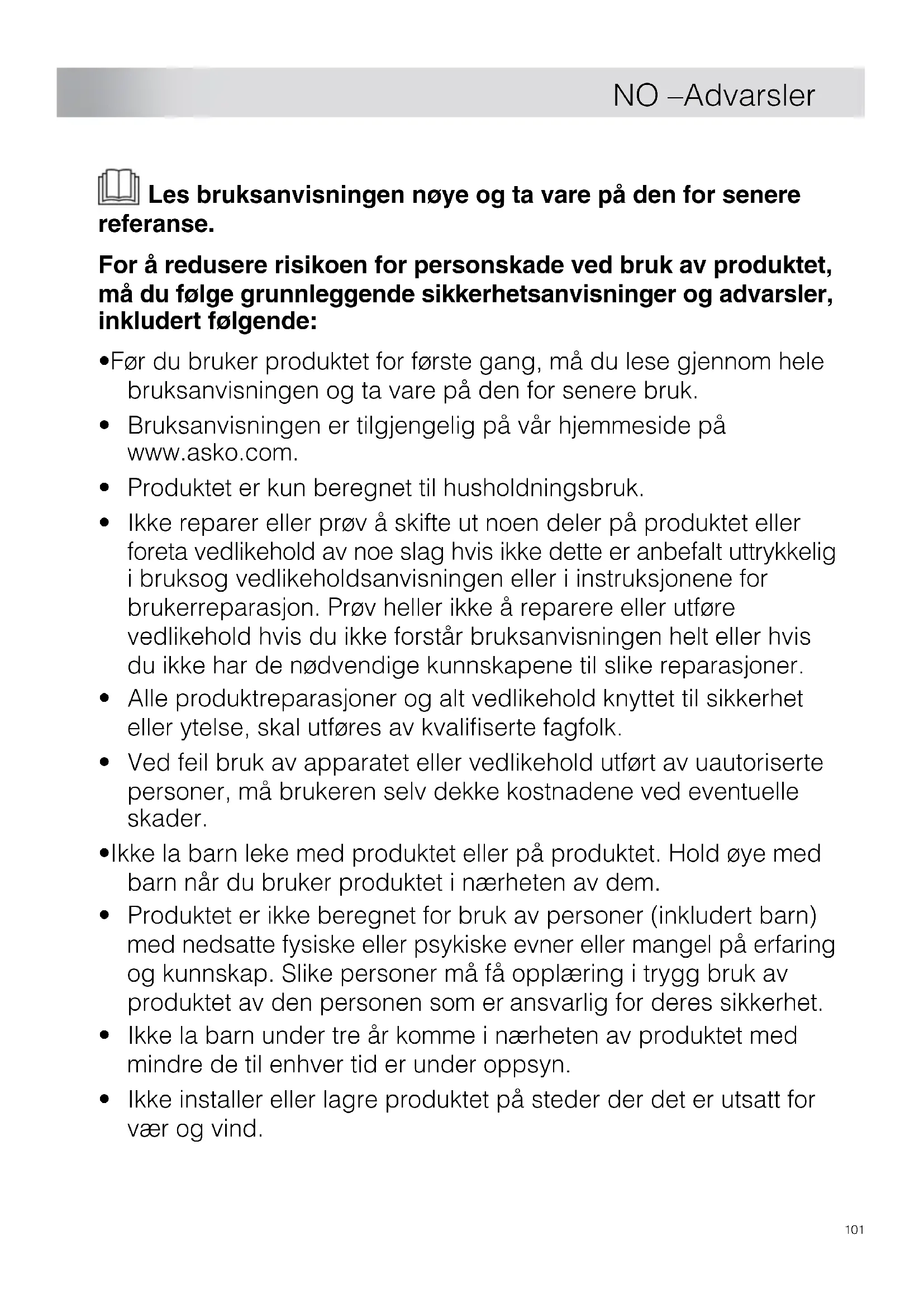 NO –Advarsler

Les bruksanvisningen nøye og ta vare på den for senere referanse.

For å redusere risikoen for personskade ved bruk av produktet, må du følge grunnleggende sikkerhetsanvisninger og advarsler, inkludert følgende:

•Før du bruker produktet for første gang, må du lese gjennom hele bruksanvisningen og ta vare på den for senere bruk.

• Bruksanvisningen er tilgjengelig på vår hjemmeside på www.asko.com.

• Produktet er kun beregnet til husholdningsbruk.

• Ikke reparer eller prøv å skifte ut noen deler på produktet eller foreta vedlikehold av noe slag hvis ikke dette er anbefalt uttrykkelig i bruksog vedlikeholdsanvisningen eller i instruksjonene for brukerreparasjon. Prøv heller ikke å reparere eller utføre vedlikehold hvis du ikke forstår bruksanvisningen helt eller hvis du ikke har de nødvendige kunnskapene til slike reparasjoner.

• Alle produktreparasjoner og alt vedlikehold knyttet til sikkerhet eller ytelse, skal utføres av kvalifiserte fagfolk.

• Ved feil bruk av apparatet eller vedlikehold utført av uautoriserte personer, må brukeren selv dekke kostnadene ved eventuelle skader.

•Ikke la barn leke med produktet eller på produktet. Hold øye med barn når du bruker produktet i nærheten av dem.

• Produktet er ikke beregnet for bruk av personer (inkludert barn) med nedsatte fysiske eller psykiske evner eller mangel på erfaring og kunnskap. Slike personer må få opplæring i trygg bruk av produktet av den personen som er ansvarlig for deres sikkerhet.

• Ikke la barn under tre år komme i nærheten av produktet med mindre de til enhver tid er under oppsyn.

• Ikke installer eller lagre produktet på steder der det er utsatt for vær og vind.

101